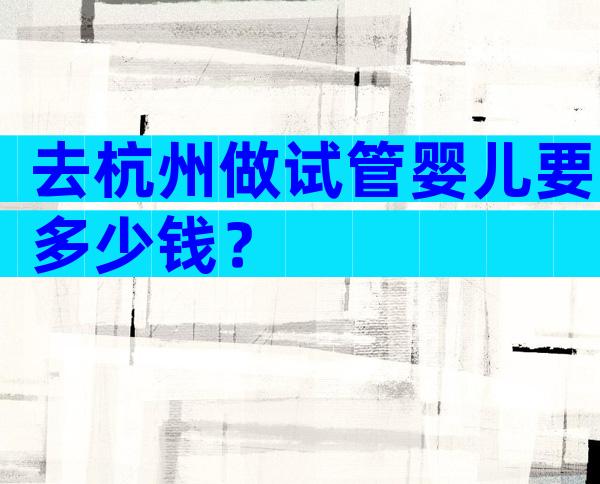 去杭州做试管婴儿要多少钱？